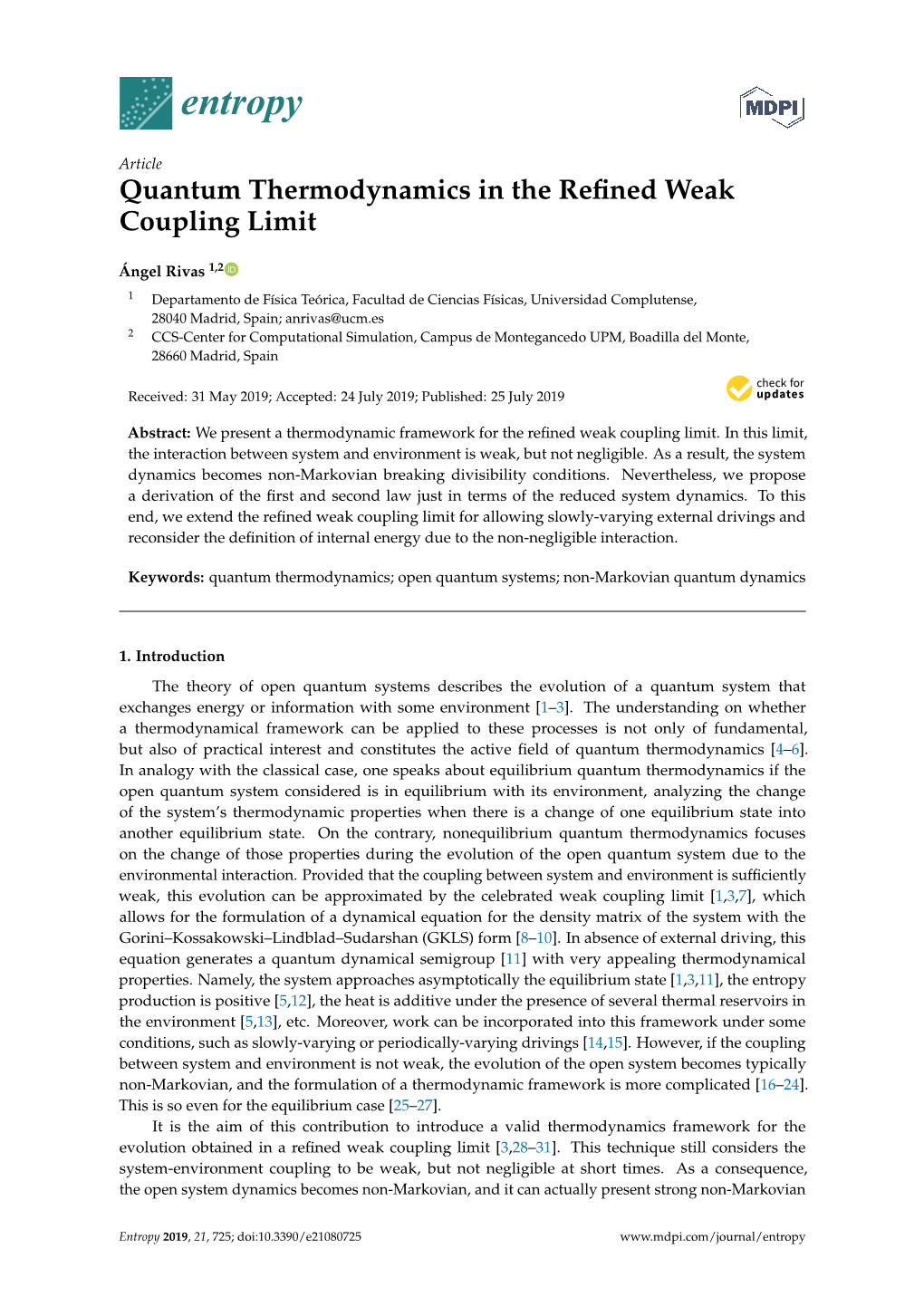 entropy

MDPI

Article

Quantum Thermodynamics in the Refined Weak Coupling Limit

Ángel Rivas $^{1,2}$

$^1$ Departamento de Física Teórica, Facultad de Ciencias Físicas, Universidad Complutense, 28040 Madrid, Spain; anrivas@ucm.es
$^2$ CCS-Center for Computational Simulation, Campus de Montegancedo UPM, Boadilla del Monte, 28660 Madrid, Spain

Received: 31 May 2019; Accepted: 24 July 2019; Published: 25 July 2019

check for updates

Abstract: We present a thermodynamic framework for the refined weak coupling limit. In this limit, the interaction between system and environment is weak, but not negligible. As a result, the system dynamics becomes non-Markovian breaking divisibility conditions. Nevertheless, we propose a derivation of the first and second law just in terms of the reduced system dynamics. To this end, we extend the refined weak coupling limit for allowing slowly-varying external drivings and reconsider the definition of internal energy due to the non-negligible interaction.

Keywords: quantum thermodynamics; open quantum systems; non-Markovian quantum dynamics

1. Introduction

The theory of open quantum systems describes the evolution of a quantum system that exchanges energy or information with some environment [1–3]. The understanding on whether a thermodynamical framework can be applied to these processes is not only of fundamental, but also of practical interest and constitutes the active field of quantum thermodynamics [4–6]. In analogy with the classical case, one speaks about equilibrium quantum thermodynamics if the open quantum system considered is in equilibrium with its environment, analyzing the change of the system's thermodynamic properties when there is a change of one equilibrium state into another equilibrium state. On the contrary, nonequilibrium quantum thermodynamics focuses on the change of those properties during the evolution of the open quantum system due to the environmental interaction. Provided that the coupling between system and environment is sufficiently weak, this evolution can be approximated by the celebrated weak coupling limit [1,3,7], which allows for the formulation of a dynamical equation for the density matrix of the system with the Gorini–Kossakowski–Lindblad–Sudarshan (GKLS) form [8–10]. In absence of external driving, this equation generates a quantum dynamical semigroup [11] with very appealing thermodynamical properties. Namely, the system approaches asymptotically the equilibrium state [1,3,11], the entropy production is positive [5,12], the heat is additive under the presence of several thermal reservoirs in the environment [5,13], etc. Moreover, work can be incorporated into this framework under some conditions, such as slowly-varying or periodically-varying drivings [14,15]. However, if the coupling between system and environment is not weak, the evolution of the open system becomes typically non-Markovian, and the formulation of a thermodynamic framework is more complicated [16–24]. This is so even for the equilibrium case [25–27].

It is the aim of this contribution to introduce a valid thermodynamics framework for the evolution obtained in a refined weak coupling limit [3,28–31]. This technique still considers the system-environment coupling to be weak, but not negligible at short times. As a consequence, the open system dynamics becomes non-Markovian, and it can actually present strong non-Markovian

Entropy 2019, 21, 725; doi:10.3390/e21080725     www.mdpi.com/journal/entropy